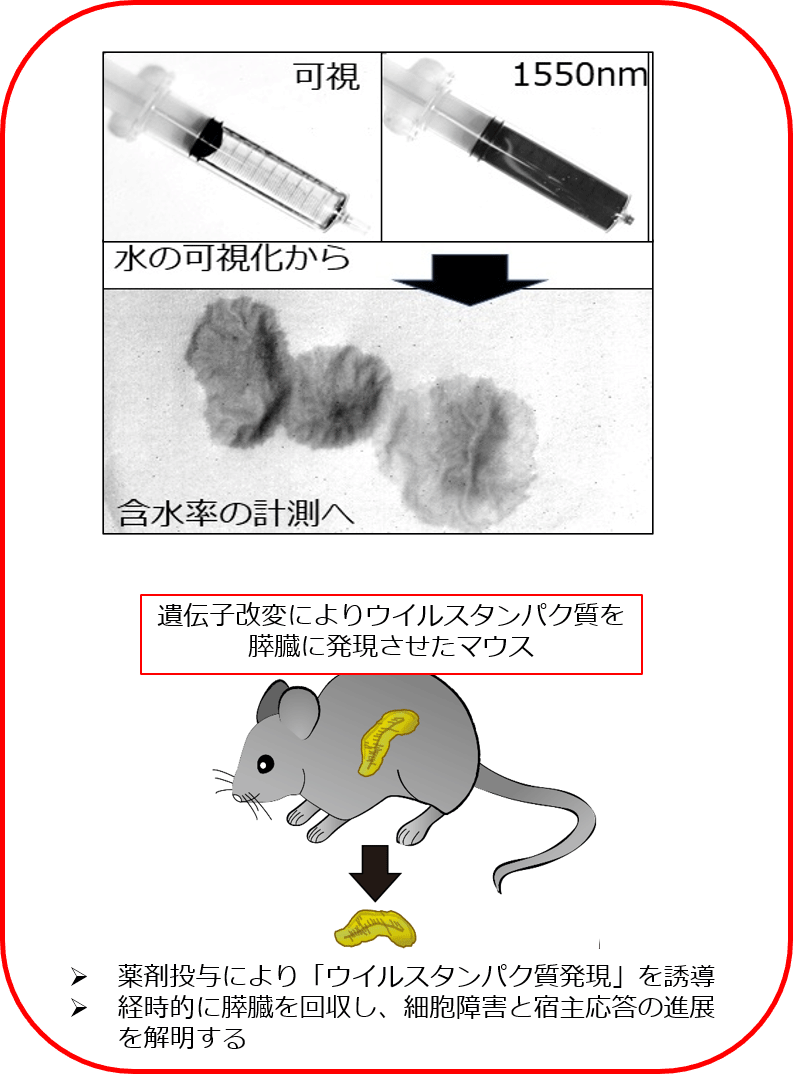 可視

1550nm

水の可視化から

含水率の計測へ

遺伝子改変によりウイルスタンパク質を膵臓に発現させたマウス

➢ 薬剤投与により「ウイルスタンパク質発現」を誘導
➢ 経時的に膵臓を回収し、細胞障害と宿主応答の進展を解明する